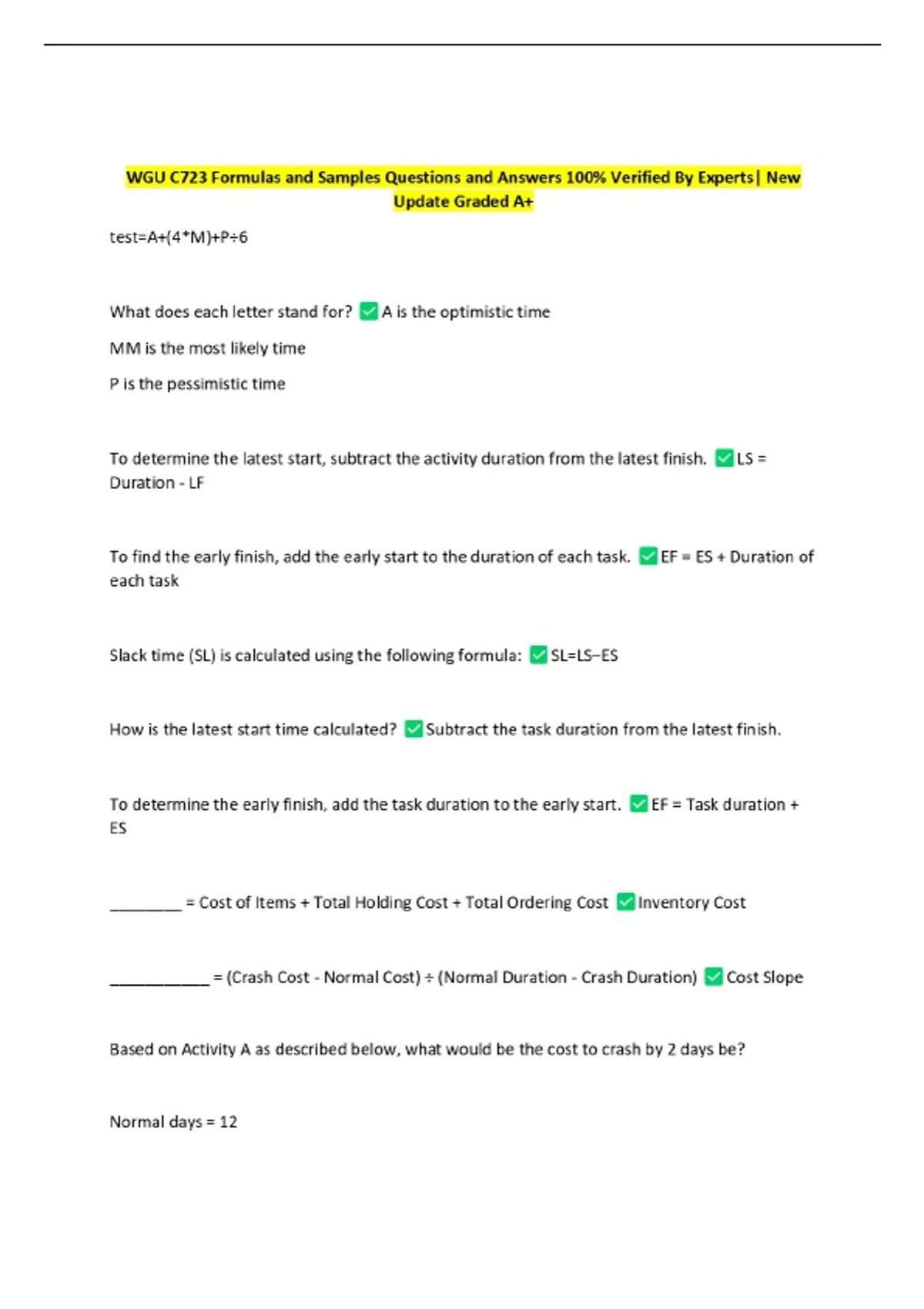 WGU C723 Formulas and Samples Questions and Answers 100% Verified By Experts| New Update Graded A+

test=A+(4*M)+P÷6

What does each letter stand for? ☑ A is the optimistic time

MM is the most likely time

P is the pessimistic time

To determine the latest start, subtract the activity duration from the latest finish. ☑ LS = Duration - LF

To find the early finish, add the early start to the duration of each task. ☑ EF = ES + Duration of each task

Slack time (SL) is calculated using the following formula: ☑ SL=LS−ES

How is the latest start time calculated? ☑ Subtract the task duration from the latest finish.

To determine the early finish, add the task duration to the early start. ☑ EF = Task duration + ES

____ = Cost of Items + Total Holding Cost + Total Ordering Cost ☑ Inventory Cost

____ = (Crash Cost - Normal Cost) ÷ (Normal Duration - Crash Duration) ☑ Cost Slope

Based on Activity A as described below, what would be the cost to crash by 2 days be?

Normal days = 12